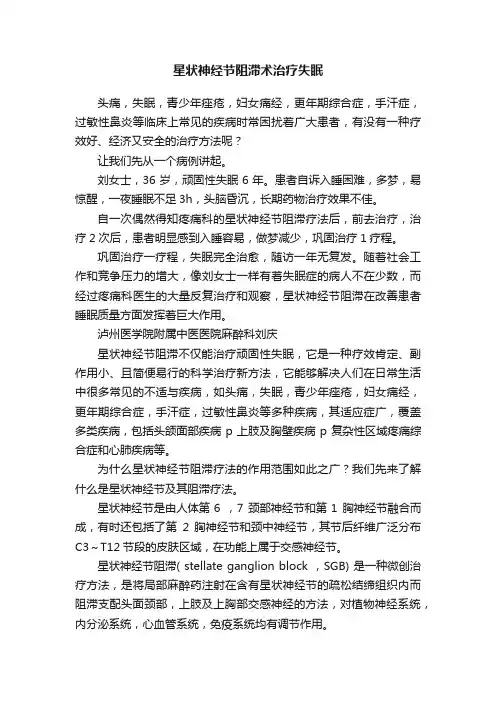 星状神经节阻滞术治疗失眠

头痛，失眠，青少年痤疮，妇女痛经，更年期综合症，手汗症，过敏性鼻炎等临床上常见的疾病时常困扰着广大患者，有没有一种疗效好、经济又安全的治疗方法呢？

让我们先从一个病例讲起。

刘女士，36 岁，顽固性失眠 6 年。患者自诉入睡困难，多梦，易惊醒，一夜睡眠不足 3h，头脑昏沉，长期药物治疗效果不佳。

自一次偶然得知疼痛科的星状神经节阻滞疗法后，前去治疗，治疗 2 次后，患者明显感到入睡容易，做梦减少，巩固治疗 1 疗程。

巩固治疗一疗程，失眠完全治愈，随访一年无复发。随着社会工作和竞争压力的增大，像刘女士一样有着失眠症的病人不在少数，而经过疼痛科医生的大量反复治疗和观察，星状神经节阻滞在改善患者睡眠质量方面发挥着巨大作用。

泸州医学院附属中医医院麻醉科刘庆

星状神经节阻滞不仅能治疗顽固性失眠，它是一种疗效肯定、副作用小、且简便易行的科学治疗新方法，它能够解决人们在日常生活中很多常见的不适与疾病，如头痛，失眠，青少年痤疮，妇女痛经，更年期综合症，手汗症，过敏性鼻炎等多种疾病，其适应症广，覆盖多类疾病，包括头颌面部疾病 p 上肢及胸壁疾病 p 复杂性区域疼痛综合症和心肺疾病等。

为什么星状神经节阻滞疗法的作用范围如此之广？我们先来了解什么是星状神经节及其阻滞疗法。

星状神经节是由人体第 6 ，7 颈部神经节和第 1 胸神经节融合而成，有时还包括了第 2 胸神经节和颈中神经节，其节后纤维广泛分布 C3～T12 节段的皮肤区域，在功能上属于交感神经节。

星状神经节阻滞( stellate ganglion block ，SGB) 是一种微创治疗方法，是将局部麻醉药注射在含有星状神经节的疏松结缔组织内而阻滞支配头面颈部，上肢及上胸部交感神经的方法，对植物神经系统，内分泌系统，心血管系统，免疫系统均有调节作用。